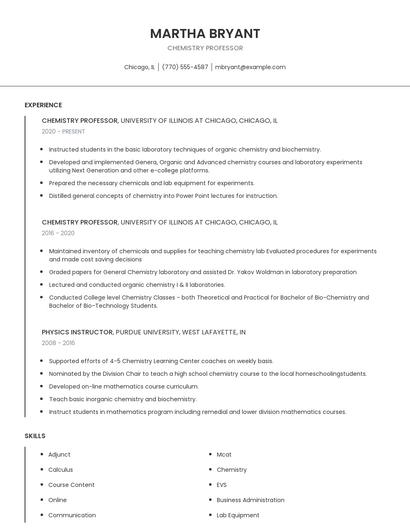 MARTHA BRYANT

CHEMISTRY PROFESSOR

Chicago, IL | (770) 555-4587 | mbryant@example.com

EXPERIENCE

CHEMISTRY PROFESSOR, UNIVERSITY OF ILLINOIS AT CHICAGO, CHICAGO, IL

2020 - PRESENT

- Instructed students in the basic laboratory techniques of organic chemistry and biochemistry.
- Developed and implemented Genera, Organic and Advanced chemistry courses and laboratory experiments utilizing Next Generation and other e-college platforms.
- Prepared the necessary chemicals and lab equipment for experiments.
- Distilled general concepts of chemistry into Power Point lectures for instruction.

CHEMISTRY PROFESSOR, UNIVERSITY OF ILLINOIS AT CHICAGO, CHICAGO, IL

2016 - 2020

- Maintained inventory of chemicals and supplies for teaching chemistry lab Evaluated procedures for experiments and made cost saving decisions
- Graded papers for General Chemistry laboratory and assisted Dr. Yakov Woldman in laboratory preparation
- Lectured and conducted organic chemistry I & II laboratories.
- Conducted College level Chemistry Classes - both Theoretical and Practical for Bachelor of Bio-Chemistry and Bachelor of Bio-Technology Students.

PHYSICS INSTRUCTOR, PURDUE UNIVERSITY, WEST LAFAYETTE, IN

2008 - 2016

- Supported efforts of 4-5 Chemistry Learning Center coaches on weekly basis.
- Nominated by the Division Chair to teach a high school chemistry course to the local homeschoolingstudents.
- Developed on-line mathematics course curriculum.
- Teach basic inorganic chemistry and biochemistry.
- Instruct students in mathematics program including remedial and lower division mathematics courses.

SKILLS

- Adjunct
- Calculus
- Course Content
- Online
- Communication

- Mcat
- Chemistry
- EVS
- Business Administration
- Lab Equipment